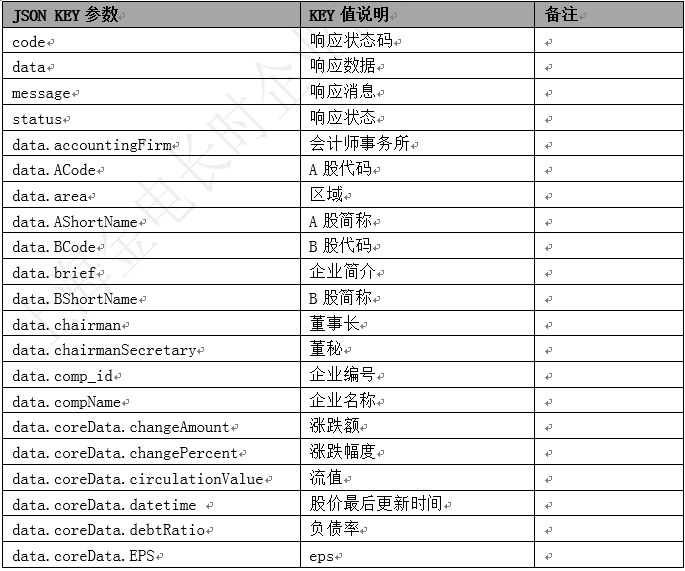 | JSON KEY 参数 | KEY 值说明 | 备注 |
|---|---|---|
| code | 响应状态码 | |
| data | 响应数据 | |
| message | 响应消息 | |
| status | 响应状态 | |
| data.accountingFirm | 会计师事务所 | |
| data.ACode | A 股代码 | |
| data.area | 区域 | |
| data.AShortName | A 股简称 | |
| data.BCode | B 股代码 | |
| data.brief | 企业简介 | |
| data.BShortName | B 股简称 | |
| data.chairman | 董事长 | |
| data.chairmanSecretary | 董秘 | |
| data.comp_id | 企业编号 | |
| data.compName | 企业名称 | |
| data.coreData.changeAmount | 涨跌额 | |
| data.coreData.changePercent | 涨跌幅度 | |
| data.coreData.circulationValue | 流值 | |
| data.coreData.datetime | 股价最后更新时间 | |
| data.coreData.debtRatio | 负债率 | |
| data.coreData.EPS | eps | |